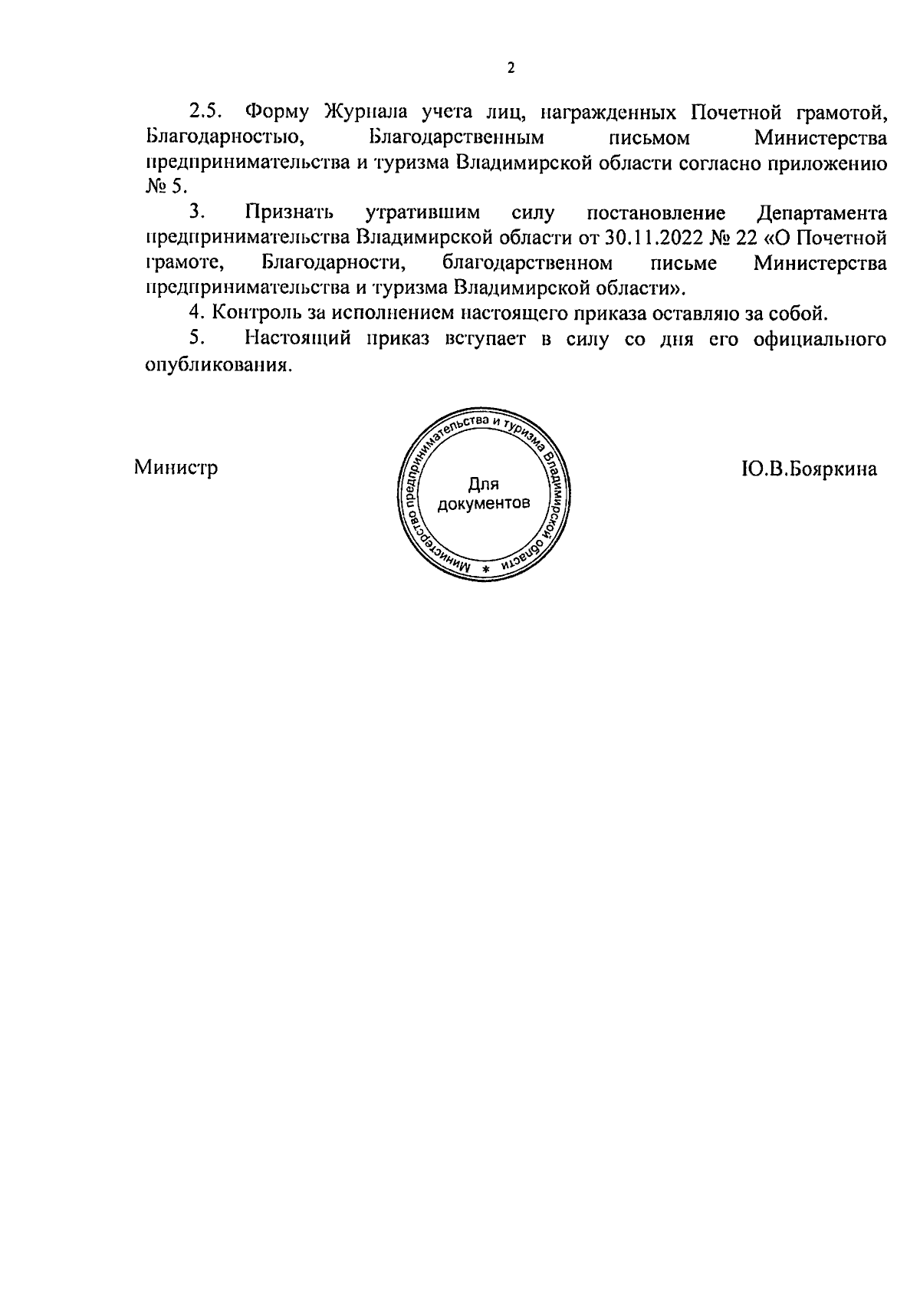 2

2.5. Форму Журнала учета лиц, награжденных Почетной грамотой, Благодарностью, Благодарственным письмом Министерства предпринимательства и туризма Владимирской области согласно приложению № 5.

3. Признать утратившим силу постановление Департамента предпринимательства Владимирской области от 30.11.2022 № 22 «О Почетной грамоте, Благодарности, благодарственном письме Министерства предпринимательства и туризма Владимирской области».

4. Контроль за исполнением настоящего приказа оставляю за собой.

5. Настоящий приказ вступает в силу со дня его официального опубликования.

Министр

Министерство предпринимательства и туризма Владимирской области * Для документов

Ю.В.Бояркина